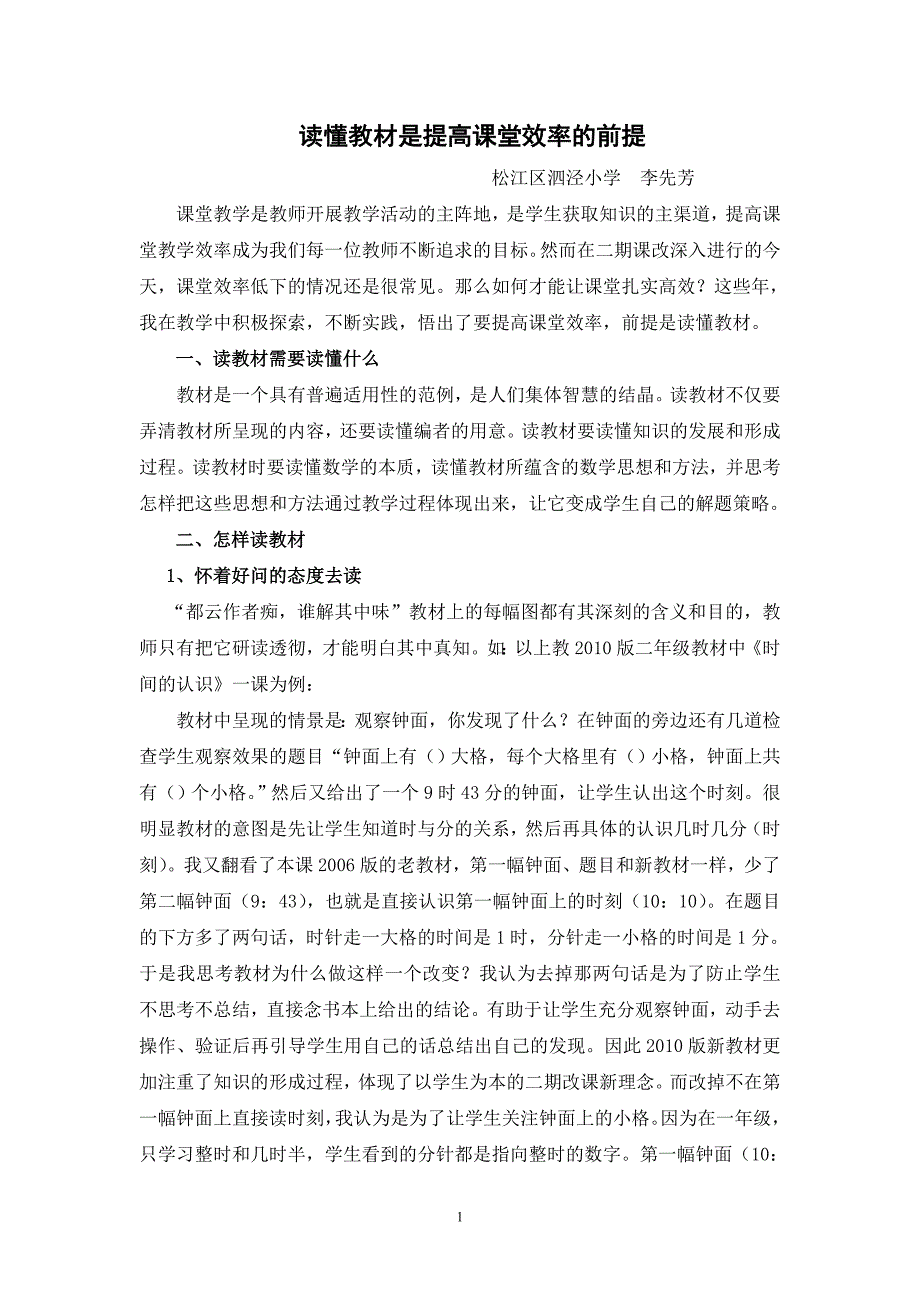 读懂教材是提高课堂效率的前提

松江区泗泾小学　李先芳

课堂教学是教师开展教学活动的主阵地，是学生获取知识的主渠道，提高课堂教学效率成为我们每一位教师不断追求的目标。然而在二期课改深入进行的今天，课堂效率低下的情况还是很常见。那么如何才能让课堂扎实高效？这些年，我在教学中积极探索，不断实践，悟出了要提高课堂效率，前提是读懂教材。

一、读教材需要读懂什么

教材是一个具有普遍适用性的范例，是人们集体智慧的结晶。读教材不仅要弄清教材所呈现的内容，还要读懂编者的用意。读教材要读懂知识的发展和形成过程。读教材时要读懂数学的本质，读懂教材所蕴含的数学思想和方法，并思考怎样把这些思想和方法通过教学过程体现出来，让它变成学生自己的解题策略。

二、怎样读教材

1、怀着好问的态度去读

“都云作者痴，谁解其中味”教材上的每幅图都有其深刻的含义和目的，教师只有把它研读透彻，才能明白其中真知。如：以上教 2010 版二年级教材中《时间的认识》一课为例：

教材中呈现的情景是：观察钟面，你发现了什么？在钟面的旁边还有几道检查学生观察效果的题目“钟面上有（）大格，每个大格里有（）小格，钟面上共有（）个小格。”然后又给出了一个 9 时 43 分的钟面，让学生认出这个时刻。很明显教材的意图是先让学生知道时与分的关系，然后再具体的认识几时几分（时刻）。我又翻看了本课 2006 版的老教材，第一幅钟面、题目和新教材一样，少了第二幅钟面（9：43），也就是直接认识第一幅钟面上的时刻（10：10）。在题目的下方多了两句话，时针走一大格的时间是 1 时，分针走一小格的时间是 1 分。于是我思考教材为什么做这样一个改变？我认为去掉那两句话是为了防止学生不思考不总结，直接念书本上给出的结论。有助于让学生充分观察钟面，动手去操作、验证后再引导学生用自己的话总结出自己的发现。因此 2010 版新教材更加注重了知识的形成过程，体现了以学生为本的二期改课新理念。而改掉不在第一幅钟面上直接读时刻，我认为是为了让学生关注钟面上的小格。因为在一年级，只学习整时和几时半，学生看到的分针都是指向整时的数字。第一幅钟面（10：

1